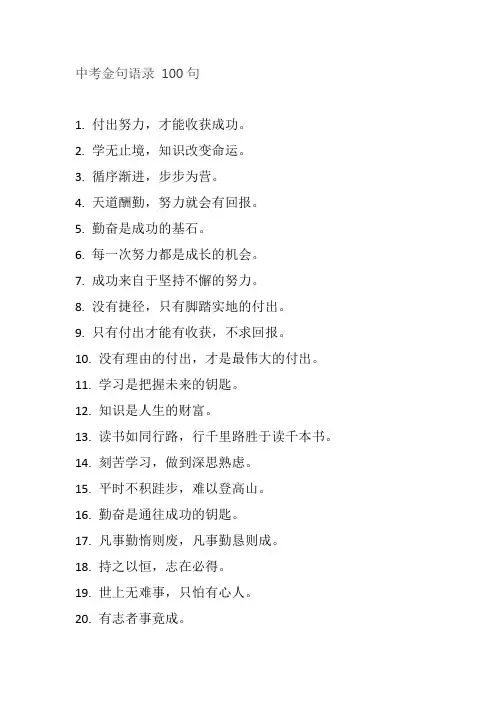 中考金句语录 100 句

1. 付出努力，才能收获成功。
2. 学无止境，知识改变命运。
3. 循序渐进，步步为营。
4. 天道酬勤，努力就会有回报。
5. 勤奋是成功的基石。
6. 每一次努力都是成长的机会。
7. 成功来自于坚持不懈的努力。
8. 没有捷径，只有脚踏实地的付出。
9. 只有付出才能有收获，不求回报。
10. 没有理由的付出，才是最伟大的付出。
11. 学习是把握未来的钥匙。
12. 知识是人生的财富。
13. 读书如同行路，行千里路胜于读千本书。
14. 刻苦学习，做到深思熟虑。
15. 平时不积跬步，难以登高山。
16. 勤奋是通往成功的钥匙。
17. 凡事勤惰则废，凡事勤恳则成。
18. 持之以恒，志在必得。
19. 世上无难事，只怕有心人。
20. 有志者事竟成。